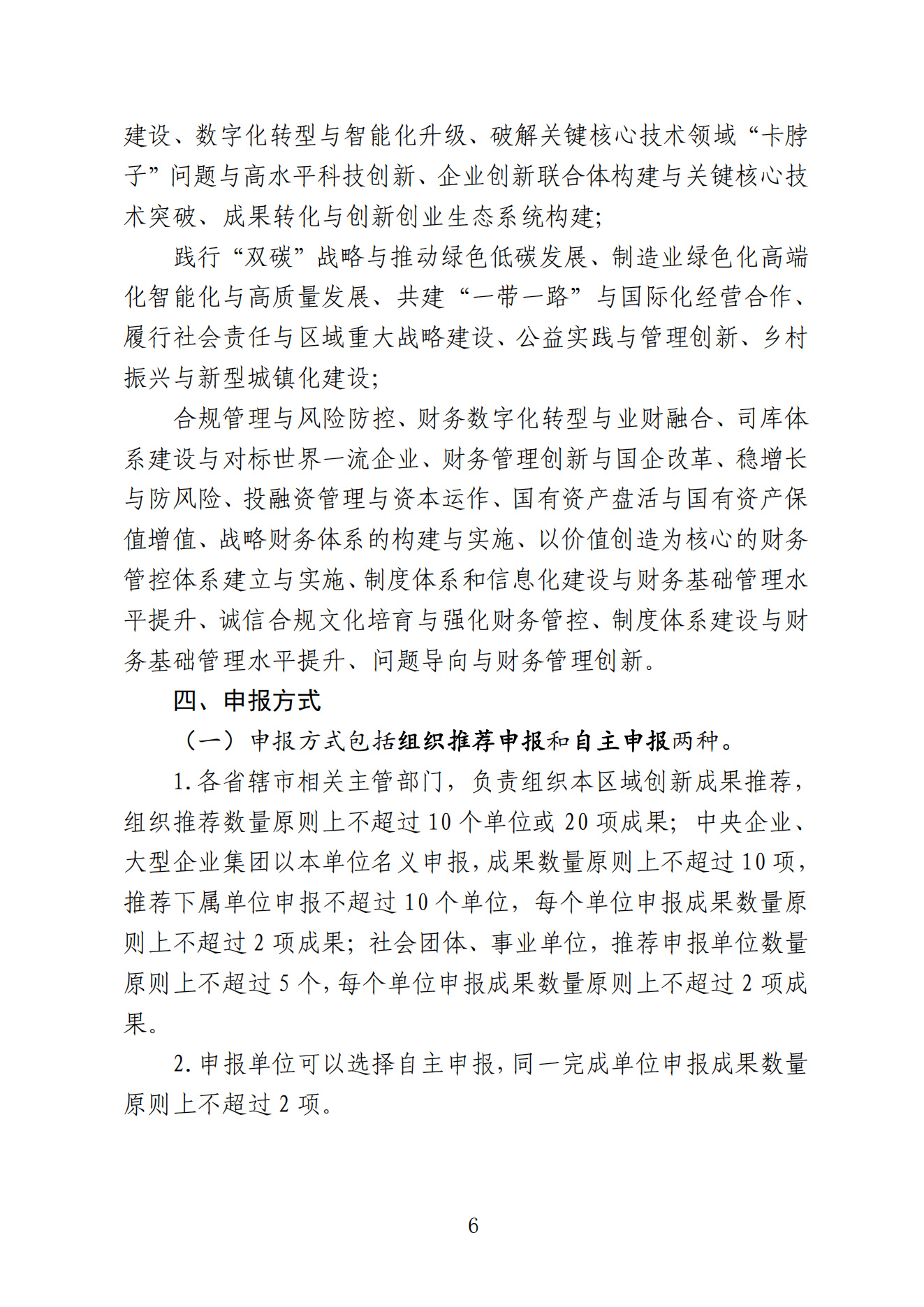 建设、数字化转型与智能化升级、破解关键核心技术领域“卡脖子”问题与高水平科技创新、企业创新联合体构建与关键核心技术突破、成果转化与创新创业生态系统构建；

践行“双碳”战略与推动绿色低碳发展、制造业绿色化高端化智能化与高质量发展、共建“一带一路”与国际化经营合作、履行社会责任与区域重大战略建设、公益实践与管理创新、乡村振兴与新型城镇化建设；

合规管理与风险防控、财务数字化转型与业财融合、司库体系建设与对标世界一流企业、财务管理创新与国企改革、稳增长与防风险、投融资管理与资本运作、国有资产盘活与国有资产保值增值、战略财务体系的构建与实施、以价值创造为核心的财务管控体系建立与实施、制度体系和信息化建设与财务基础管理水平提升、诚信合规文化培育与强化财务管控、制度体系建设与财务基础管理水平提升、问题导向与财务管理创新。

四、申报方式

（一）申报方式包括组织推荐申报和自主申报两种。

1.各省辖市相关主管部门，负责组织本区域创新成果推荐，组织推荐数量原则上不超过10个单位或20项成果；中央企业、大型企业集团以本单位名义申报，成果数量原则上不超过10项，推荐下属单位申报不超过10个单位，每个单位申报成果数量原则上不超过2项成果；社会团体、事业单位，推荐申报单位数量原则上不超过5个，每个单位申报成果数量原则上不超过2项成果。

2.申报单位可以选择自主申报，同一完成单位申报成果数量原则上不超过2项。

6